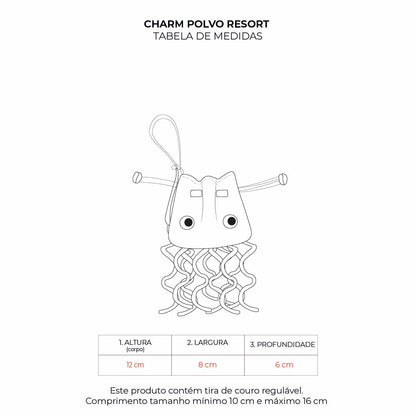 CHARM POLVO RESORT
TABELA DE MEDIDAS

| 1. ALTURA (corpo) | 2. LARGURA | 3. PROFUNDIDADE |
|---|---|---|
| 12 cm | 8 cm | 6 cm |

Este produto contém tira de couro regulável.
Comprimento tamanho mínimo 10 cm e máximo 16 cm